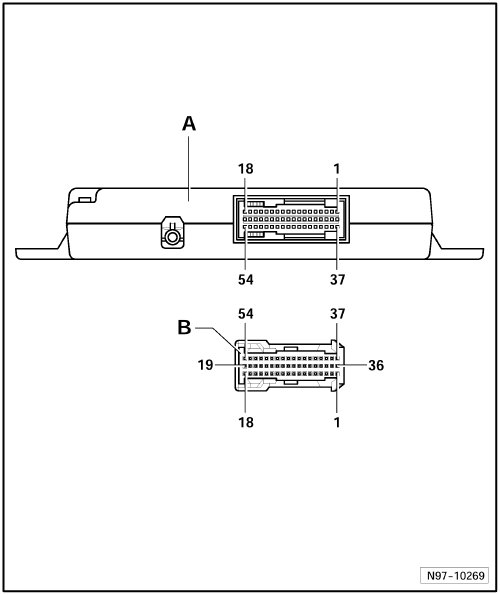 A

18
1
54
37

B
54
37
19
36
18
1

N97-10269